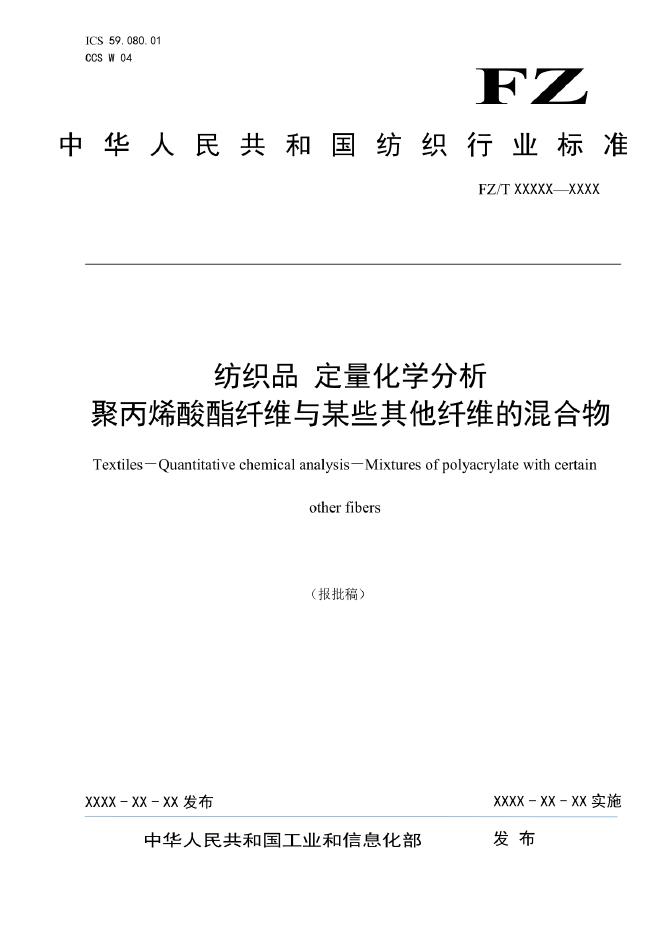 ICS 59.080.01
CCS W 04

FZ

中华人民共和国纺织行业标准

FZ/T XXXXX—XXXX

纺织品 定量化学分析
聚丙烯酸酯纤维与某些其他纤维的混合物

Textiles－Quantitative chemical analysis－Mixtures of polyacrylate with certain other fibers

（报批稿）

XXXX - XX - XX 发布

XXXX - XX - XX 实施

中华人民共和国工业和信息化部 发布